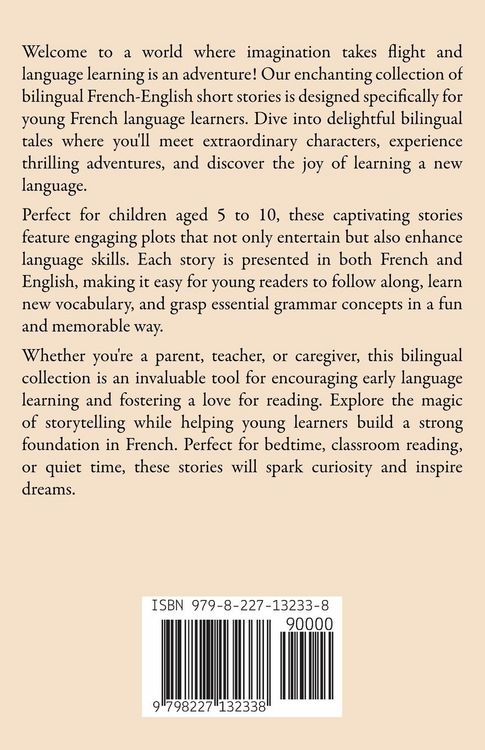 Welcome to a world where imagination takes flight and language learning is an adventure! Our enchanting collection of bilingual French-English short stories is designed specifically for young French language learners. Dive into delightful bilingual tales where you'll meet extraordinary characters, experience thrilling adventures, and discover the joy of learning a new language.

Perfect for children aged 5 to 10, these captivating stories feature engaging plots that not only entertain but also enhance language skills. Each story is presented in both French and English, making it easy for young readers to follow along, learn new vocabulary, and grasp essential grammar concepts in a fun and memorable way.

Whether you're a parent, teacher, or caregiver, this bilingual collection is an invaluable tool for encouraging early language learning and fostering a love for reading. Explore the magic of storytelling while helping young learners build a strong foundation in French. Perfect for bedtime, classroom reading, or quiet time, these stories will spark curiosity and inspire dreams.

ISBN 979-8-227-13233-8

90000

9 798227 132338